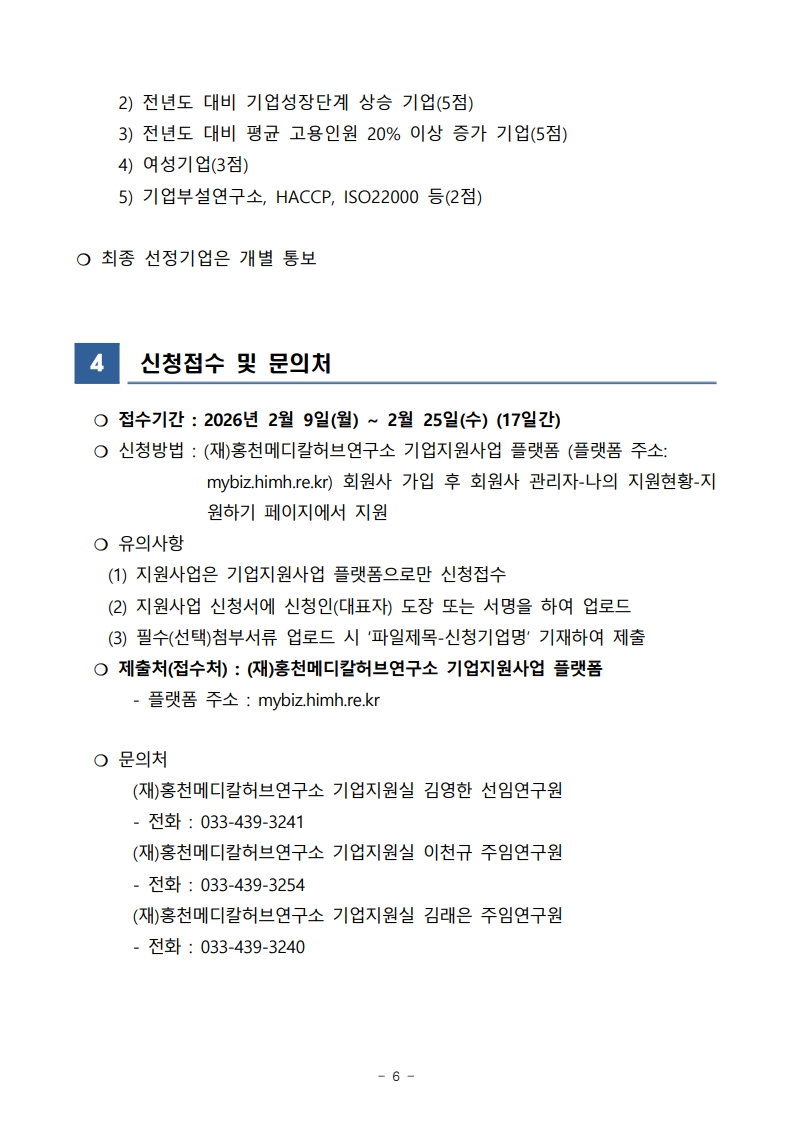 2) 전년도 대비 기업성장단계 상승 기업(5점)
3) 전년도 대비 평균 고용인원 20% 이상 증가 기업(5점)
4) 여성기업(3점)
5) 기업부설연구소, HACCP, ISO22000 등(2점)

❍ 최종 선정기업은 개별 통보

4 신청접수 및 문의처

❍ 접수기간 : 2026년 2월 9일(월) ~ 2월 25일(수) (17일간)
❍ 신청방법 : (재)홍천메디칼허브연구소 기업지원사업 플랫폼 (플랫폼 주소: mybiz.himh.re.kr) 회원사 가입 후 회원사 관리자-나의 지원현황-지원하기 페이지에서 지원
❍ 유의사항
(1) 지원사업은 기업지원사업 플랫폼으로만 신청접수
(2) 지원사업 신청서에 신청인(대표자) 도장 또는 서명을 하여 업로드
(3) 필수(선택)첨부서류 업로드 시 '파일제목-신청기업명' 기재하여 제출
❍ 제출처(접수처) : (재)홍천메디칼허브연구소 기업지원사업 플랫폼
- 플랫폼 주소 : mybiz.himh.re.kr

❍ 문의처
(재)홍천메디칼허브연구소 기업지원실 김영한 선임연구원
- 전화 : 033-439-3241
(재)홍천메디칼허브연구소 기업지원실 이천규 주임연구원
- 전화 : 033-439-3254
(재)홍천메디칼허브연구소 기업지원실 김래은 주임연구원
- 전화 : 033-439-3240

- 6 -